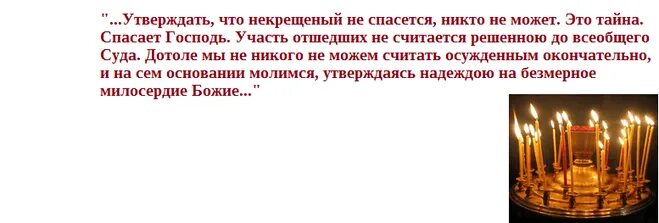 "...Утверждать, что некрещеный не спасется, никто не может. Это тайна. Спасает Господь. Участь отшедших не считается решенною до всеобщего Суда. Дотоле мы не никого не можем считать осужденным окончательно, и на сем основании молимся, утверждаясь надеждою на безмерное милосердие Божие..."